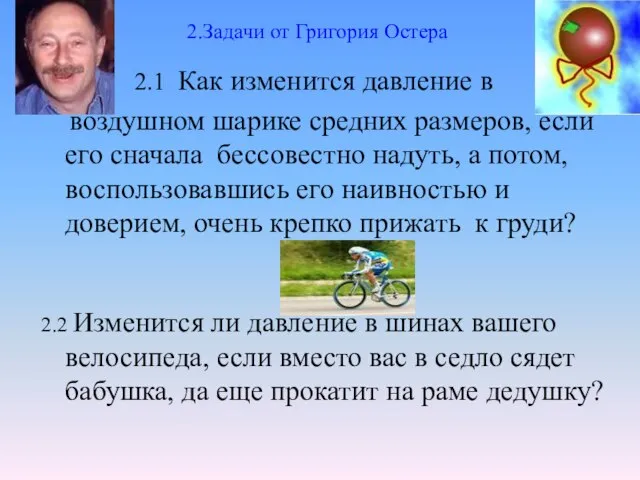 2.Задачи от Григория Остера

2.1 Как изменится давление в воздушном шарике средних размеров, если его сначала бессовестно надуть, а потом, воспользовавшись его наивностью и доверием, очень крепко прижать к груди?

2.2 Изменится ли давление в шинах вашего велосипеда, если вместо вас в седло сядет бабушка, да еще прокатит на раме дедушку?